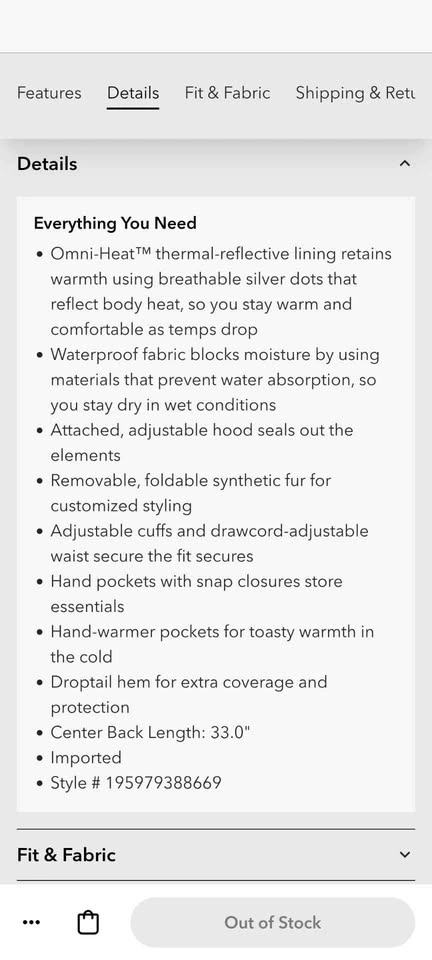 Features Details Fit & Fabric Shipping & Retu

Details

Everything You Need
• Omni-Heat™ thermal-reflective lining retains warmth using breathable silver dots that reflect body heat, so you stay warm and comfortable as temps drop
• Waterproof fabric blocks moisture by using materials that prevent water absorption, so you stay dry in wet conditions
• Attached, adjustable hood seals out the elements
• Removable, foldable synthetic fur for customized styling
• Adjustable cuffs and drawcord-adjustable waist secure the fit secures
• Hand pockets with snap closures store essentials
• Hand-warmer pockets for toasty warmth in the cold
• Droptail hem for extra coverage and protection
• Center Back Length: 33.0"
• Imported
• Style # 195979388669

Fit & Fabric

...

Out of Stock